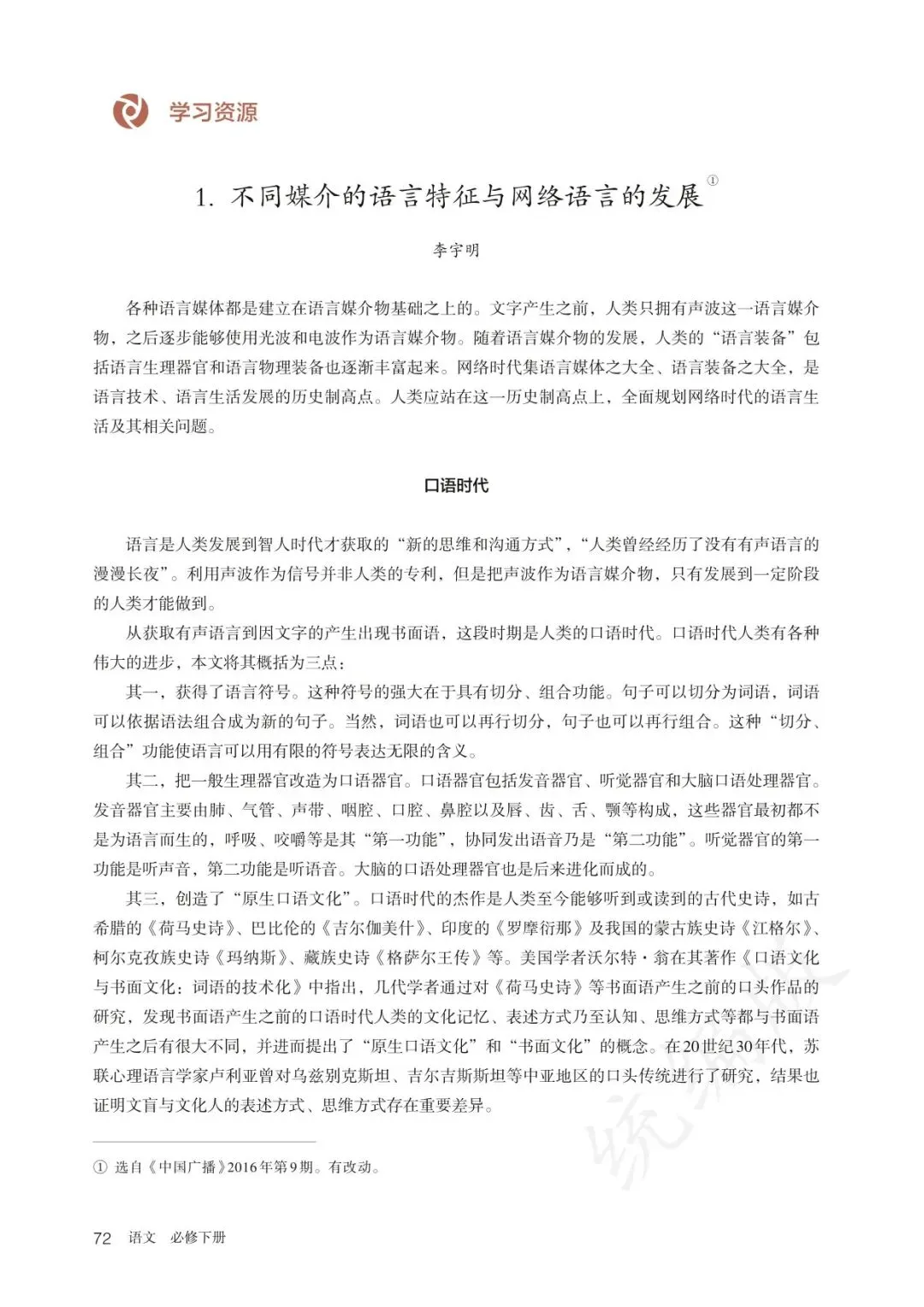 学习资源

1. 不同媒介的语言特征与网络语言的发展①

李宇明

各种语言媒体都是建立在语言媒介物基础之上的。文字产生之前，人类只拥有声波这一语言媒介物，之后逐步能够使用光波和电波作为语言媒介物。随着语言媒介物的发展，人类的“语言装备”包括语言生理器官和语言物理装备也逐渐丰富起来。网络时代集语言媒体之大全、语言装备之大全，是语言技术、语言生活发展的历史制高点。人类应站在这一历史制高点上，全面规划网络时代的语言生活及其相关问题。

口语时代

语言是人类发展到智人时代才获取的“新的思维和沟通方式”，“人类曾经经历了没有有声语言的漫漫长夜”。利用声波作为信号并非人类的专利，但是把声波作为语言媒介物，只有发展到一定阶段的人类才能做到。

从获取有声语言到因文字的产生出现书面语，这段时期是人类的口语时代。口语时代人类有各种伟大的进步，本文将其概括为三点：

其一，获得了语言符号。这种符号的强大在于具有切分、组合功能。句子可以切分为词语，词语可以依据语法组合成为新的句子。当然，词语也可以再行切分，句子也可以再行组合。这种“切分、组合”功能使语言可以用有限的符号表达无限的含义。

其二，把一般生理器官改造为口语器官。口语器官包括发音器官、听觉器官和大脑口语处理器官。发音器官主要由肺、气管、声带、咽腔、口腔、鼻腔以及唇、齿、舌、颚等构成，这些器官最初都不是为语言而生的，呼吸、咬嚼等是其“第一功能”，协同发出语音乃是“第二功能”。听觉器官的第一功能是听声音，第二功能是听语音。大脑的口语处理器官也是后来进化而成的。

其三，创造了“原生口语文化”。口语时代的杰作是人类至今能够听到或读到的古代史诗，如古希腊的《荷马史诗》、巴比伦的《吉尔伽美什》、印度的《罗摩衍那》及我国的蒙古族史诗《江格尔》、柯尔克孜族史诗《玛纳斯》、藏族史诗《格萨尔王传》等。美国学者沃尔特·翁在其著作《口语文化与书面文化：词语的技术化》中指出，几代学者通过对《荷马史诗》等书面语产生之前的口头作品的研究，发现书面语产生之前的口语时代人类的文化记忆、表述方式乃至认知、思维方式等都与书面语产生之后有很大不同，并进而提出了“原生口语文化”和“书面文化”的概念。在20世纪30年代，苏联心理语言学家卢利亚曾对乌兹别克斯坦、吉尔吉斯斯坦等中亚地区的口头传统进行了研究，结果也证明文盲与文化人的表述方式、思维方式存在重要差异。

① 选自《中国广播》2016年第9期。有改动。

72 语文 必修下册